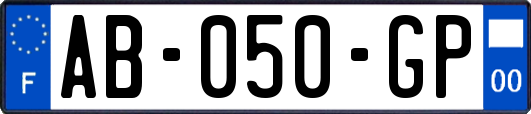 F
AB-050-GP
00